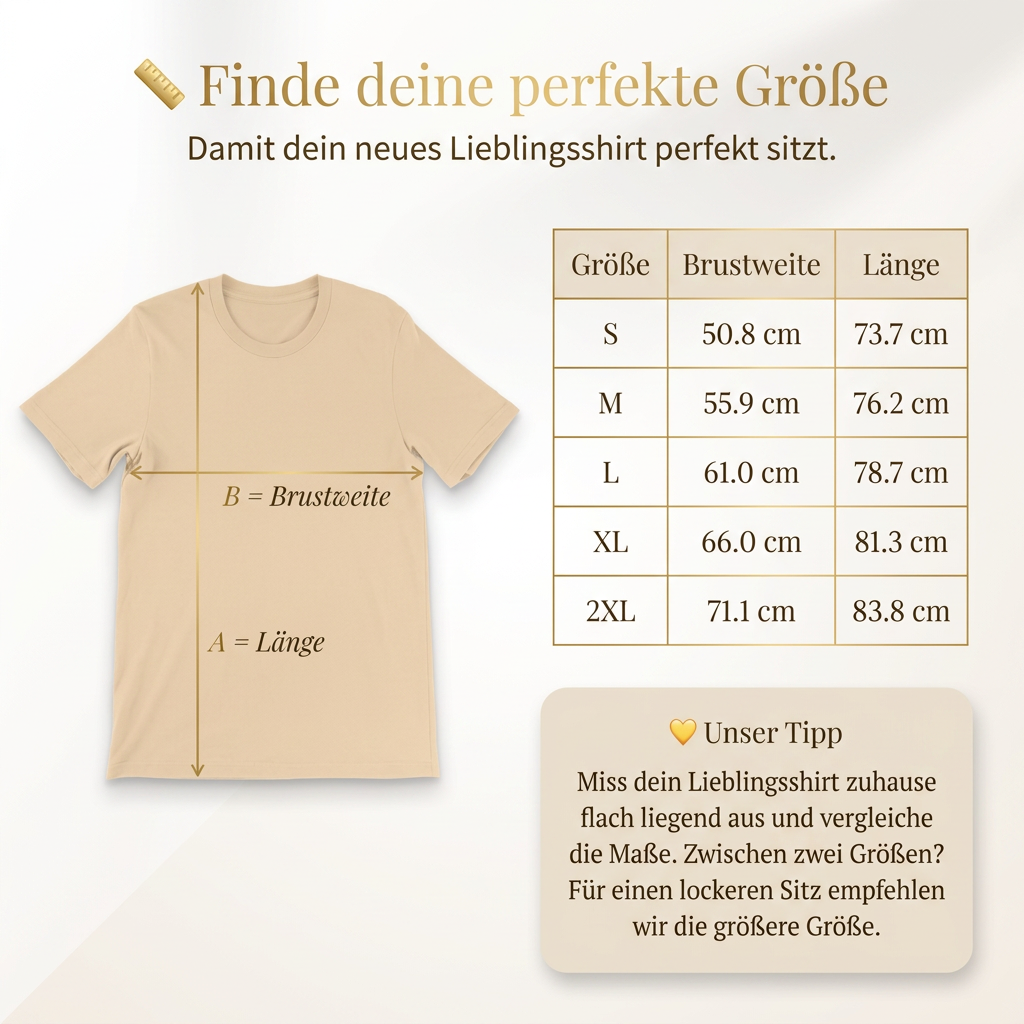 📏 Finde deine perfekte Größe
Damit dein neues Lieblingsshirt perfekt sitzt.

B = Brustweite

A = Länge

| Größe | Brustweite | Länge |
|---|---|---|
| S | 50.8 cm | 73.7 cm |
| M | 55.9 cm | 76.2 cm |
| L | 61.0 cm | 78.7 cm |
| XL | 66.0 cm | 81.3 cm |
| 2XL | 71.1 cm | 83.8 cm |

💛 Unser Tipp
Miss dein Lieblingsshirt zuhause flach liegend aus und vergleiche die Maße. Zwischen zwei Größen? Für einen lockeren Sitz empfehlen wir die größere Größe.